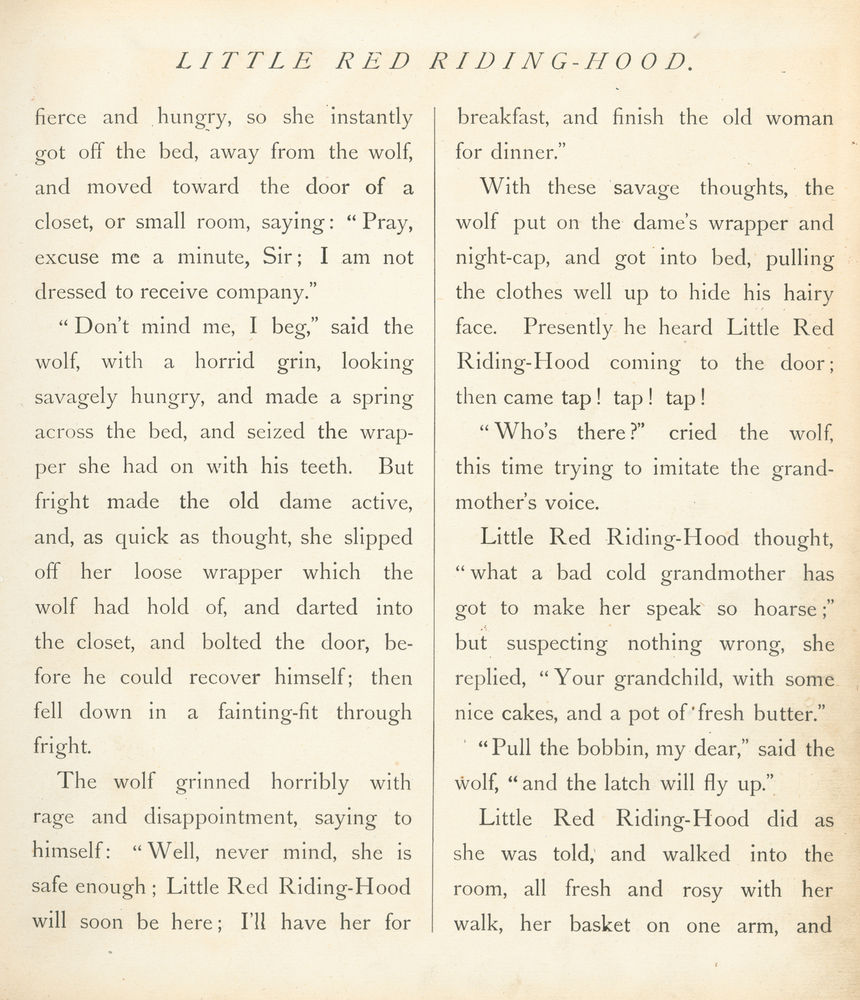 LITTLE RED RIDING-HOOD.

fierce and hungry, so she instantly got off the bed, away from the wolf, and moved toward the door of a closet, or small room, saying: "Pray, excuse me a minute, Sir; I am not dressed to receive company."

"Don't mind me, I beg," said the wolf, with a horrid grin, looking savagely hungry, and made a spring across the bed, and seized the wrapper she had on with his teeth. But fright made the old dame active, and, as quick as thought, she slipped off her loose wrapper which the wolf had hold of, and darted into the closet, and bolted the door, before he could recover himself; then fell down in a fainting-fit through fright.

The wolf grinned horribly with rage and disappointment, saying to himself: "Well, never mind, she is safe enough; Little Red Riding-Hood will soon be here; I'll have her for breakfast, and finish the old woman for dinner."

With these savage thoughts, the wolf put on the dame's wrapper and night-cap, and got into bed, pulling the clothes well up to hide his hairy face. Presently he heard Little Red Riding-Hood coming to the door; then came tap! tap! tap!

"Who's there?" cried the wolf, this time trying to imitate the grandmother's voice.

Little Red Riding-Hood thought, "what a bad cold grandmother has got to make her speak so hoarse;" but suspecting nothing wrong, she replied, "Your grandchild, with some nice cakes, and a pot of fresh butter."

"Pull the bobbin, my dear," said the wolf, "and the latch will fly up."

Little Red Riding-Hood did as she was told, and walked into the room, all fresh and rosy with her walk, her basket on one arm, and